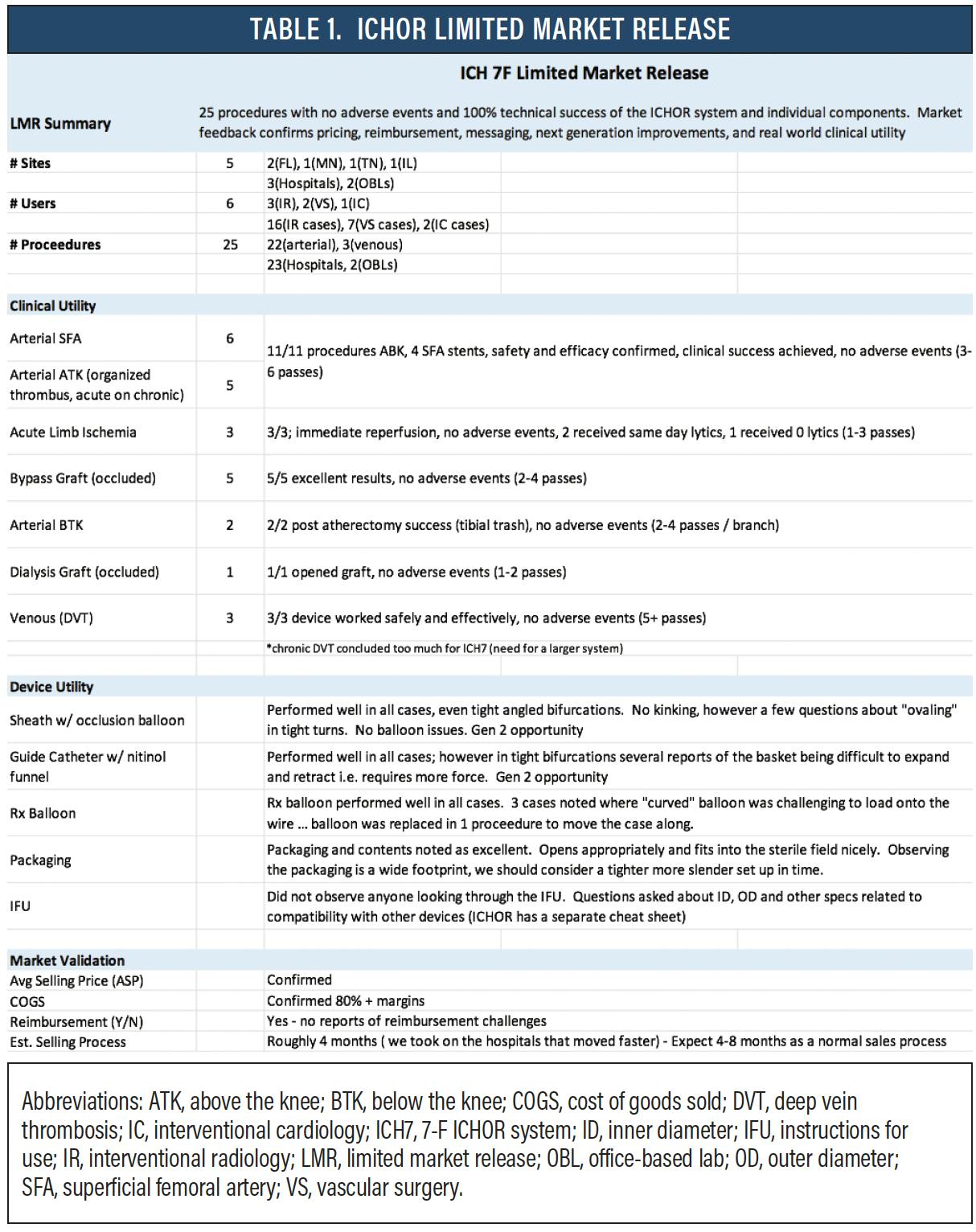 TABLE 1. ICHOR LIMITED MARKET RELEASE

| | | ICH 7F Limited Market Release |
|---|---|---|
| LMR Summary | | 25 procedures with no adverse events and 100% technical success of the ICHOR system and individual components. Market feedback confirms pricing, reimbursement, messaging, next generation improvements, and real world clinical utility |
| # Sites | 5 | 2(FL), 1(MN), 1(TN), 1(IL) |
| | | 3(Hospitals), 2(OBLs) |
| # Users | 6 | 3(IR), 2(VS), 1(IC) |
| | | 16(IR cases), 7(VS cases), 2(IC cases) |
| # Proceedures | 25 | 22(arterial), 3(venous) |
| | | 23(Hospitals, 2(OBLs) |
| Clinical Utility | | |
| Arterial SFA | 6 | 11/11 procedures ABK, 4 SFA stents, safety and efficacy confirmed, clinical success achieved, no adverse events (3-6 passes) |
| Arterial ATK (organized thrombus, acute on chronic) | 5 | |
| Acute Limb Ischemia | 3 | 3/3; immediate reperfusion, no adverse events, 2 received same day lytics, 1 received 0 lytics (1-3 passes) |
| Bypass Graft (occluded) | 5 | 5/5 excellent results, no adverse events (2-4 passes) |
| Arterial BTK | 2 | 2/2 post atherectomy success (tibial trash), no adverse events (2-4 passes / branch) |
| Dialysis Graft (occluded) | 1 | 1/1 opened graft, no adverse events (1-2 passes) |
| Venous (DVT) | 3 | 3/3 device worked safely and effectively, no adverse events (5+ passes) |
| | | *chronic DVT concluded too much for ICH7 (need for a larger system) |
| Device Utility | | |
| Sheath w/ occlusion balloon | | Performed well in all cases, even tight angled bifurcations. No kinking, however a few questions about "ovaling" in tight turns. No balloon issues. Gen 2 opportunity |
| Guide Catheter w/ nitinol funnel | | Performed well in all cases; however in tight bifurcations several reports of the basket being difficult to expand and retract i.e. requires more force. Gen 2 opportunity |
| Rx Balloon | | Rx balloon performed well in all cases. 3 cases noted where "curved" balloon was challenging to load onto the wire ... balloon was replaced in 1 proceedure to move the case along. |
| Packaging | | Packaging and contents noted as excellent. Opens appropriately and fits into the sterile field nicely. Observing the packaging is a wide footprint, we should consider a tighter more slender set up in time. |
| IFU | | Did not observe anyone looking through the IFU. Questions asked about ID, OD and other specs related to compatibility with other devices (ICHOR has a separate cheat sheet) |
| Market Validation | | |
| Avg Selling Price (ASP) | | Confirmed |
| COGS | | Confirmed 80% + margins |
| Reimbursement (Y/N) | | Yes - no reports of reimbursement challenges |
| Est. Selling Process | | Roughly 4 months ( we took on the hospitals that moved faster) - Expect 4-8 months as a normal sales process |

Abbreviations: ATK, above the knee; BTK, below the knee; COGS, cost of goods sold; DVT, deep vein thrombosis; IC, interventional cardiology; ICH7, 7-F ICHOR system; ID, inner diameter; IFU, instructions for use; IR, interventional radiology; LMR, limited market release; OBL, office-based lab; OD, outer diameter; SFA, superficial femoral artery; VS, vascular surgery.